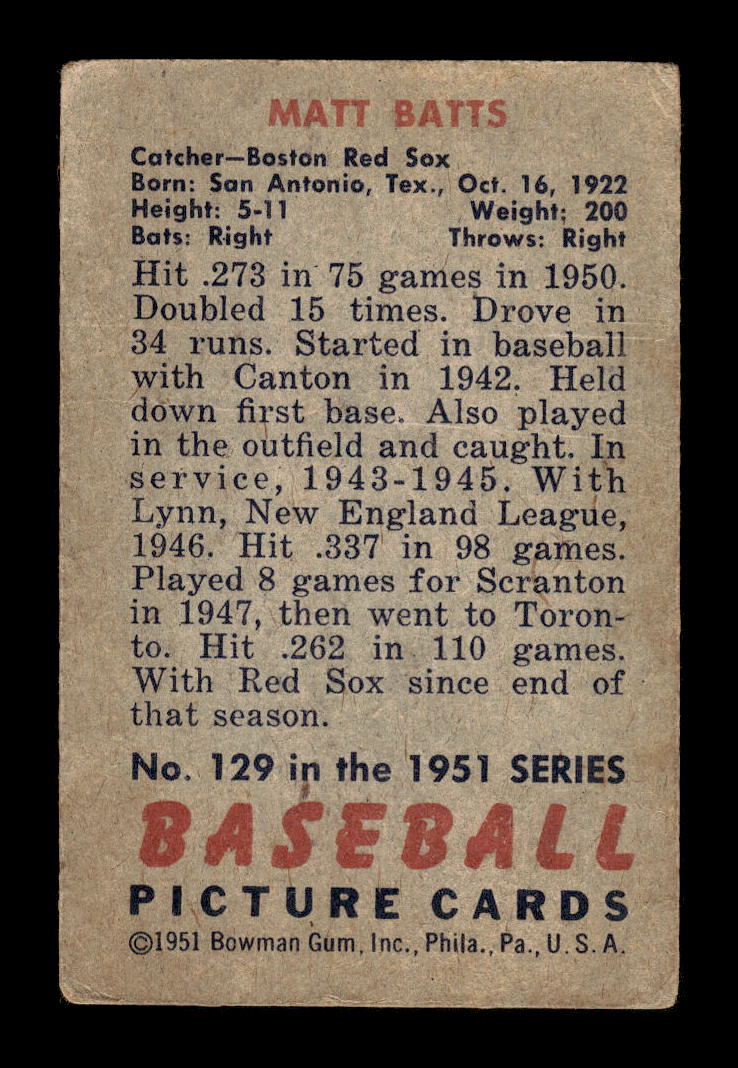 MATT BATTS

Catcher—Boston Red Sox
Born: San Antonio, Tex., Oct. 16, 1922
Height: 5-11 Weight: 200
Bats: Right Throws: Right

Hit .273 in 75 games in 1950. Doubled 15 times. Drove in 34 runs. Started in baseball with Canton in 1942. Held down first base. Also played in the outfield and caught. In service, 1943-1945. With Lynn, New England League, 1946. Hit .337 in 98 games. Played 8 games for Scranton in 1947, then went to Toronto. Hit .262 in 110 games. With Red Sox since end of that season.

No. 129 in the 1951 SERIES
BASEBALL
PICTURE CARDS
©1951 Bowman Gum, Inc., Phila., Pa., U.S.A.